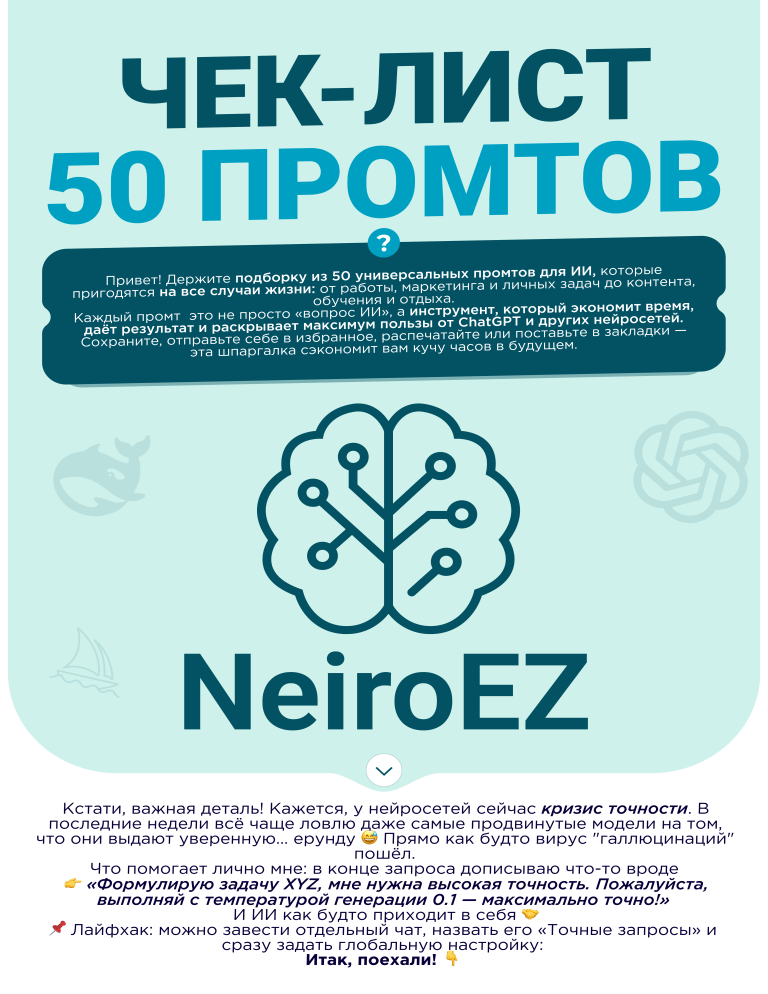 ЧЕК-ЛИСТ
50 ПРОМТОВ

?

Привет! Держите подборку из 50 универсальных промтов для ИИ, которые пригодятся на все случаи жизни: от работы, маркетинга и личных задач до контента, обучения и отдыха.

Каждый промт это не просто «вопрос ИИ», а инструмент, который экономит время, даёт результат и раскрывает максимум пользы от ChatGPT и других нейросетей. Сохраните, отправьте себе в избранное, распечатайте или поставьте в закладки — эта шпаргалка сэкономит вам кучу часов в будущем.

NeiroEZ

Кстати, важная деталь! Кажется, у нейросетей сейчас кризис точности. В последние недели всё чаще ловлю даже самые продвинутые модели на том, что они выдают уверенную... ерунду 😅 Прямо как будто вирус "галлюцинаций" пошёл.

Что помогает лично мне: в конце запроса дописываю что-то вроде
👉 «Формулирую задачу XYZ, мне нужна высокая точность. Пожалуйста, выполняй с температурой генерации 0.1 — максимально точно!»
И ИИ как будто приходит в себя 🤝
📌 Лайфхак: можно завести отдельный чат, назвать его «Точные запросы» и сразу задать глобальную настройку:
Итак, поехали! 👇